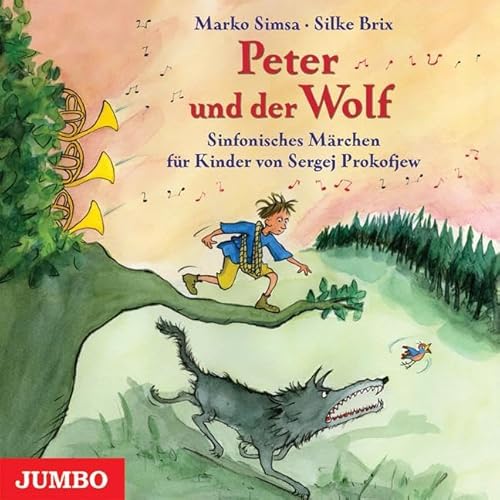 Marko Simsa · Silke Brix

Peter und der Wolf

Sinfonisches Märchen für Kinder von Sergej Prokofjew

JUMBO